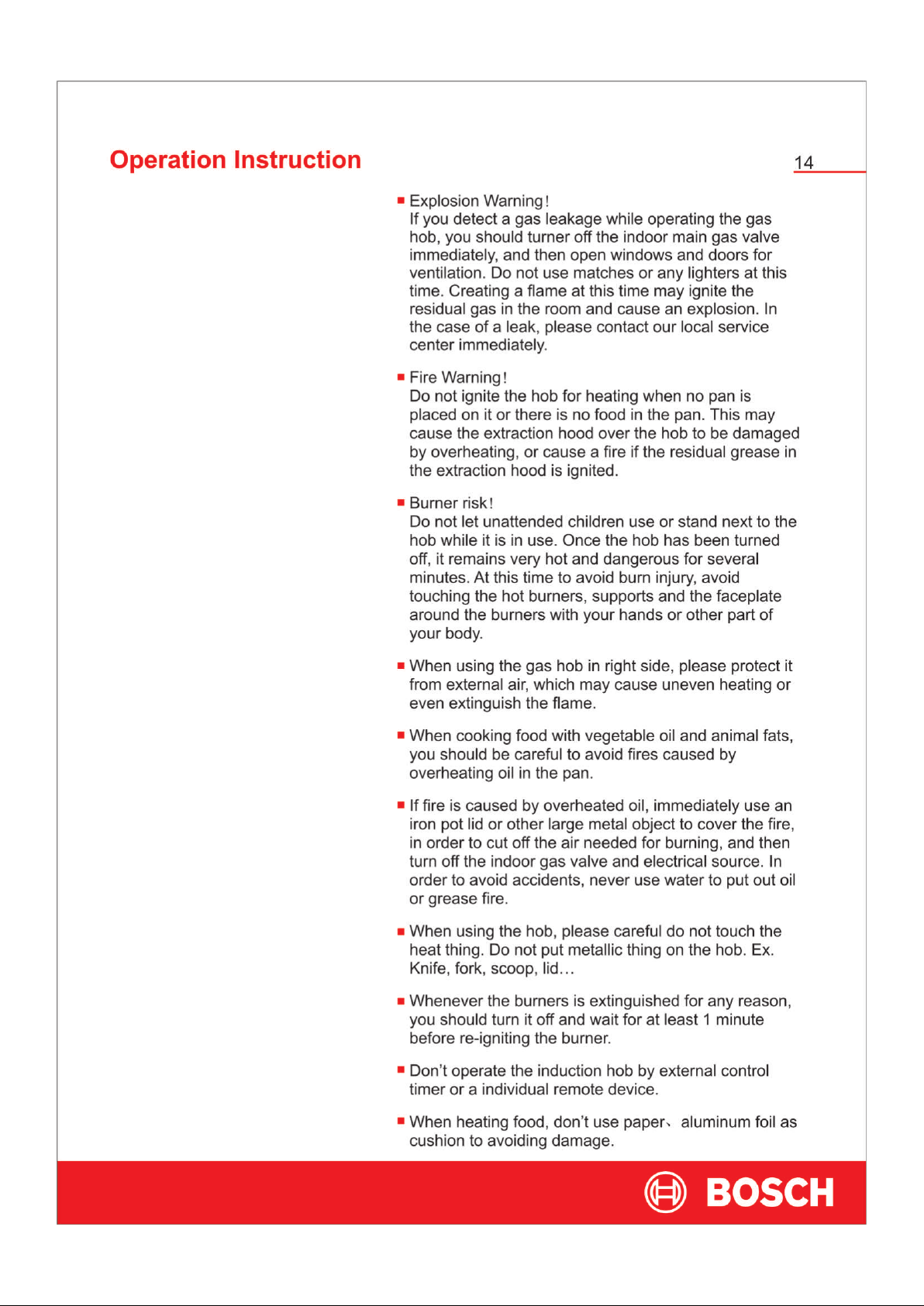 Operation Instruction

14

• Explosion Warning!
If you detect a gas leakage while operating the gas hob, you should turner off the indoor main gas valve immediately, and then open windows and doors for ventilation. Do not use matches or any lighters at this time. Creating a flame at this time may ignite the residual gas in the room and cause an explosion. In the case of a leak, please contact our local service center immediately.

• Fire Warning!
Do not ignite the hob for heating when no pan is placed on it or there is no food in the pan. This may cause the extraction hood over the hob to be damaged by overheating, or cause a fire if the residual grease in the extraction hood is ignited.

• Burner risk!
Do not let unattended children use or stand next to the hob while it is in use. Once the hob has been turned off, it remains very hot and dangerous for several minutes. At this time to avoid burn injury, avoid touching the hot burners, supports and the faceplate around the burners with your hands or other part of your body.

• When using the gas hob in right side, please protect it from external air, which may cause uneven heating or even extinguish the flame.

• When cooking food with vegetable oil and animal fats, you should be careful to avoid fires caused by overheating oil in the pan.

• If fire is caused by overheated oil, immediately use an iron pot lid or other large metal object to cover the fire, in order to cut off the air needed for burning, and then turn off the indoor gas valve and electrical source. In order to avoid accidents, never use water to put out oil or grease fire.

• When using the hob, please careful do not touch the heat thing. Do not put metallic thing on the hob. Ex. Knife, fork, scoop, lid…

• Whenever the burners is extinguished for any reason, you should turn it off and wait for at least 1 minute before re-igniting the burner.

• Don't operate the induction hob by external control timer or a individual remote device.

• When heating food, don't use paper、 aluminum foil as cushion to avoiding damage.

BOSCH